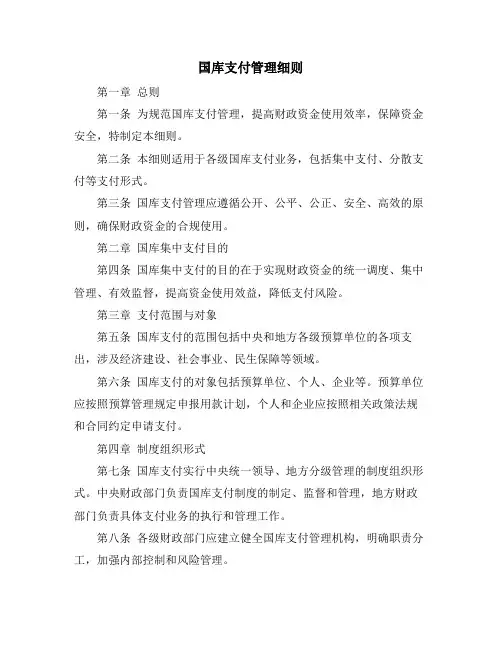 国库支付管理细则

第一章 总则

第一条 为规范国库支付管理，提高财政资金使用效率，保障资金安全，特制定本细则。

第二条 本细则适用于各级国库支付业务，包括集中支付、分散支付等支付形式。

第三条 国库支付管理应遵循公开、公平、公正、安全、高效的原则，确保财政资金的合规使用。

第二章 国库集中支付目的

第四条 国库集中支付的目的在于实现财政资金的统一调度、集中管理、有效监督，提高资金使用效益，降低支付风险。

第三章 支付范围与对象

第五条 国库支付的范围包括中央和地方各级预算单位的各项支出，涉及经济建设、社会事业、民生保障等领域。

第六条 国库支付的对象包括预算单位、个人、企业等。预算单位应按照预算管理规定申报用款计划，个人和企业应按照相关政策法规和合同约定申请支付。

第四章 制度组织形式

第七条 国库支付实行中央统一领导、地方分级管理的制度组织形式。中央财政部门负责国库支付制度的制定、监督和管理，地方财政部门负责具体支付业务的执行和管理工作。

第八条 各级财政部门应建立健全国库支付管理机构，明确职责分工，加强内部控制和风险管理。